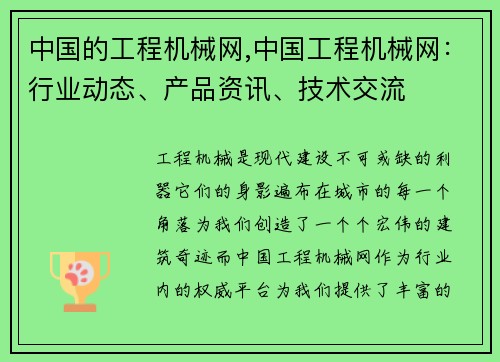 中国的工程机械网,中国工程机械网：行业动态、产品资讯、技术交流

工程机械是现代建设不可或缺的利器它们的身影遍布在城市的每一个角落为我们创造了一个个宏伟的建筑奇迹而中国工程机械网作为行业内的权威平台为我们提供了丰富的